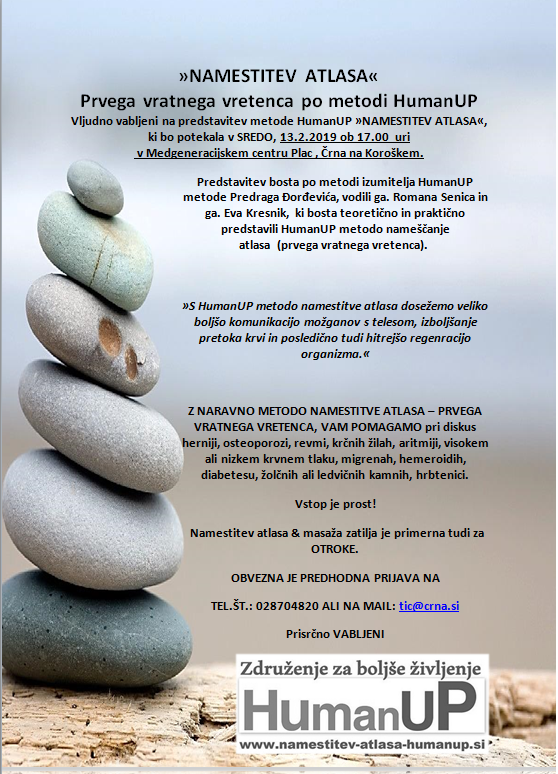 »NAMESTITEV ATLASA«
Prvega vratnega vretenca po metodi HumanUP
Vljudno vabljeni na predstavitev metode HumanUP »NAMESTITEV ATLASA«, ki bo potekala v SREDO, 13.2.2019 ob 17.00 uri v Medgeneracijskem centru Plac , Črna na Koroškem.

Predstavitev bosta po metodi izumitelja HumanUP metode Predraga Đorđevića, vodili ga. Romana Senica in ga. Eva Kresnik, ki bosta teoretično in praktično predstavili HumanUP metodo nameščanje atlasa (prvega vratnega vretenca).

»S HumanUP metodo namestitve atlasa dosežemo veliko boljšo komunikacijo možganov s telesom, izboljšanje pretoka krvi in posledično tudi hitrejšo regeneracijo organizma.«

Z NARAVNO METODO NAMESTITVE ATLASA – PRVEGA VRATNEGA VRETENCA, VAM POMAGAMO pri diskus herniji, osteoporozi, revmi, krčnih žilah, aritmiji, visokem ali nizkem krvnem tlaku, migrenah, hemeroidih, diabetesu, žolčnih ali ledvičnih kamnih, hrbtenici.

Vstop je prost!

Namestitev atlasa & masaža zatilja je primerna tudi za OTROKE.

OBVEZNA JE PREDHODNA PRIJAVA NA

TEL.ŠT.: 028704820 ALI NA MAIL: tic@crna.si

Prisrčno VABLJENI

Združenje za boljše življenje
HumanUP
www.namestitev-atlasa-humanup.si